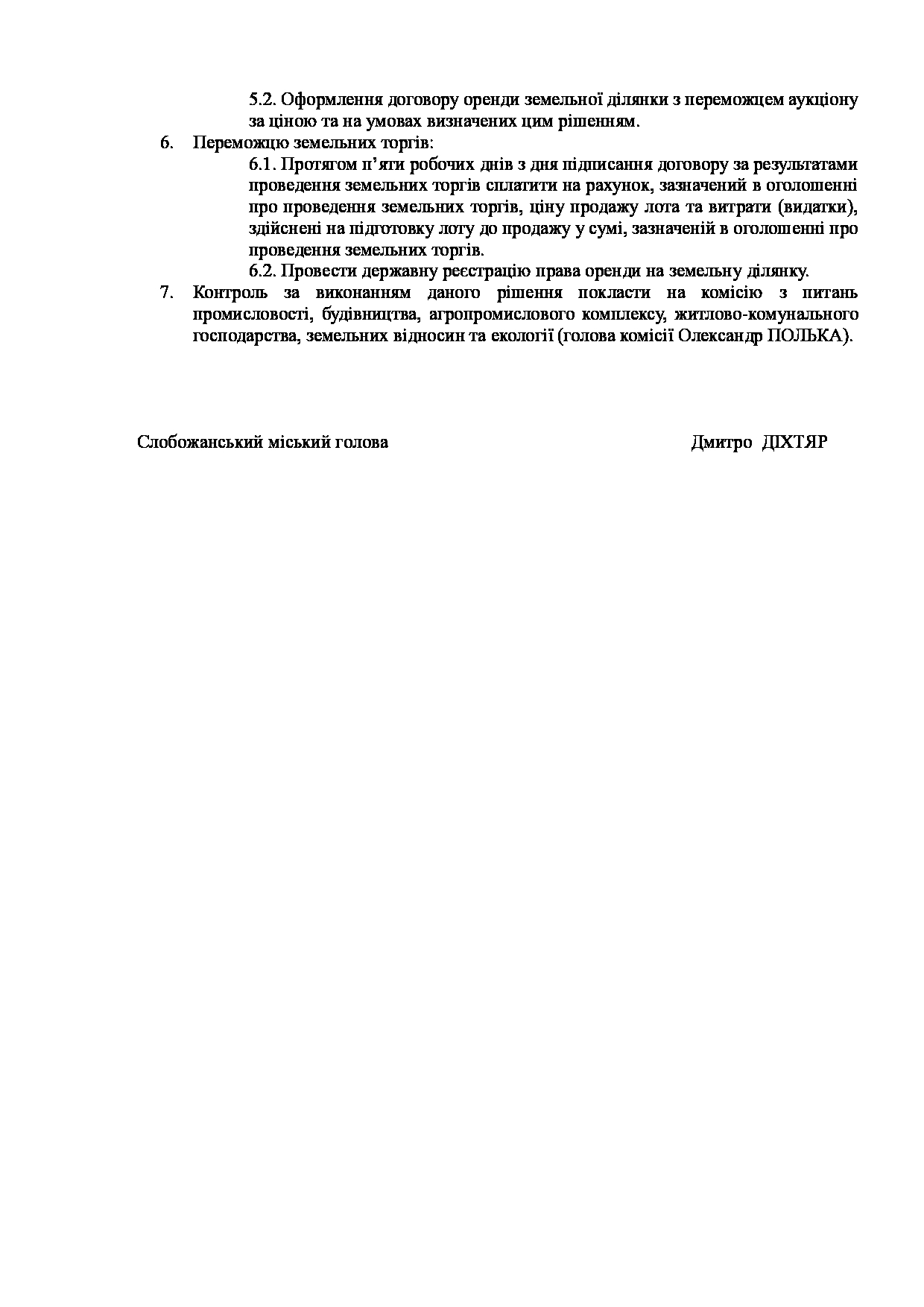 5.2. Оформлення договору оренди земельної ділянки з переможцем аукціону за ціною та на умовах визначених цим рішенням.

6. Переможцю земельних торгів:

6.1. Протягом п'яти робочих днів з дня підписання договору за результатами проведення земельних торгів сплатити на рахунок, зазначений в оголошенні про проведення земельних торгів, ціну продажу лота та витрати (видатки), здійснені на підготовку лоту до продажу у сумі, зазначеній в оголошенні про проведення земельних торгів.

6.2. Провести державну реєстрацію права оренди на земельну ділянку.

7. Контроль за виконанням даного рішення покласти на комісію з питань промисловості, будівництва, агропромислового комплексу, житлово-комунального господарства, земельних відносин та екології (голова комісії Олександр ПОЛЬКА).

Слобожанський міський голова

Дмитро ДІХТЯР